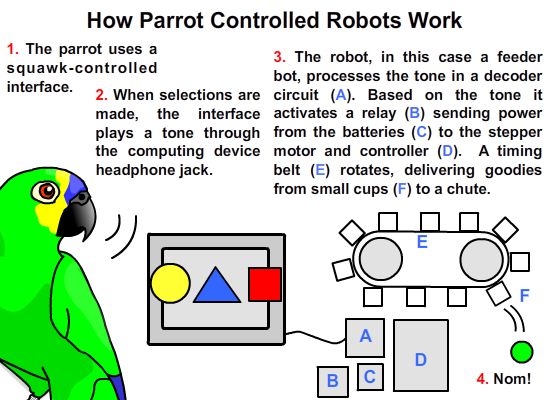 How Parrot Controlled Robots Work

1. The parrot uses a squawk-controlled interface.

2. When selections are made, the interface plays a tone through the computing device headphone jack.

3. The robot, in this case a feeder bot, processes the tone in a decoder circuit (A). Based on the tone it activates a relay (B) sending power from the batteries (C) to the stepper motor and controller (D). A timing belt (E) rotates, delivering goodies from small cups (F) to a chute.

E

F

A

D

B

C

4. Nom!